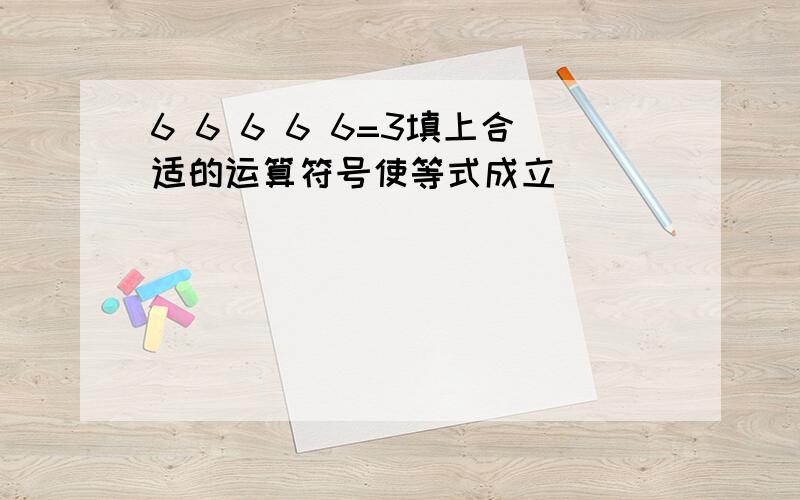 6 6 6 6 6=3填上合适的运算符号使等式成立